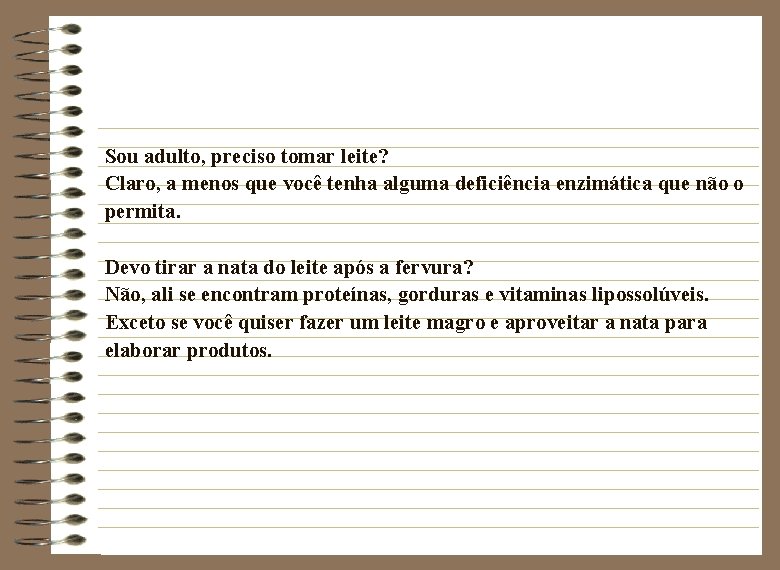 Sou adulto, preciso tomar leite?

Claro, a menos que você tenha alguma deficiência enzimática que não o permita.

Devo tirar a nata do leite após a fervura?

Não, ali se encontram proteínas, gorduras e vitaminas lipossolúveis. Exceto se você quiser fazer um leite magro e aproveitar a nata para elaborar produtos.